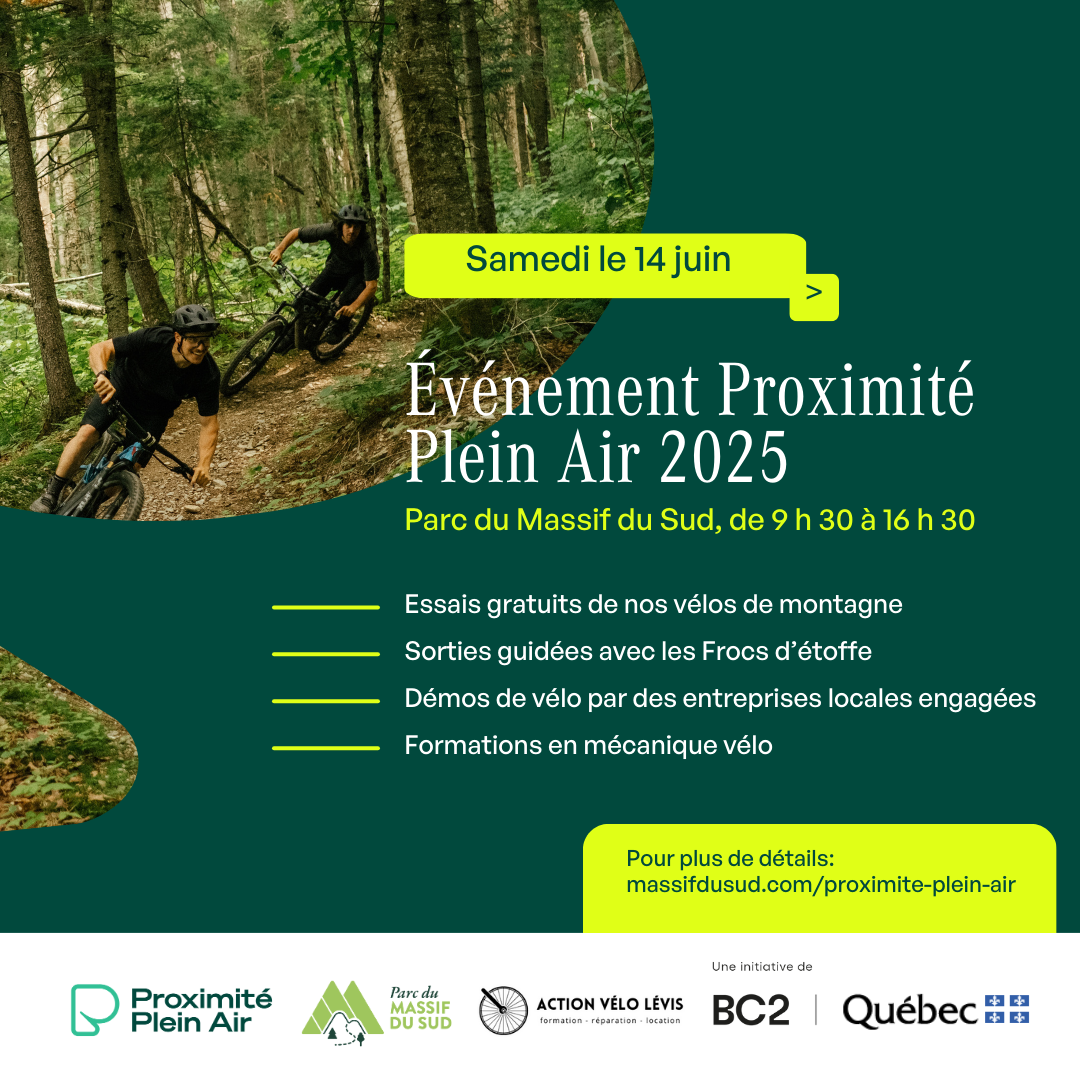 Samedi le 14 juin

>

Événement Proximité Plein Air 2025

Parc du Massif du Sud, de 9 h 30 à 16 h 30

Essais gratuits de nos vélos de montagne

Sorties guidées avec les Frocs d'étoffe

Démos de vélo par des entreprises locales engagées

Formations en mécanique vélo

Pour plus de détails:
massifdusud.com/proximite-plein-air

Proximité Plein Air

Parc du MASSIF DU SUD

ACTION VÉLO LÉVIS
formation · réparation · location

Une initiative de

BC2

Québec